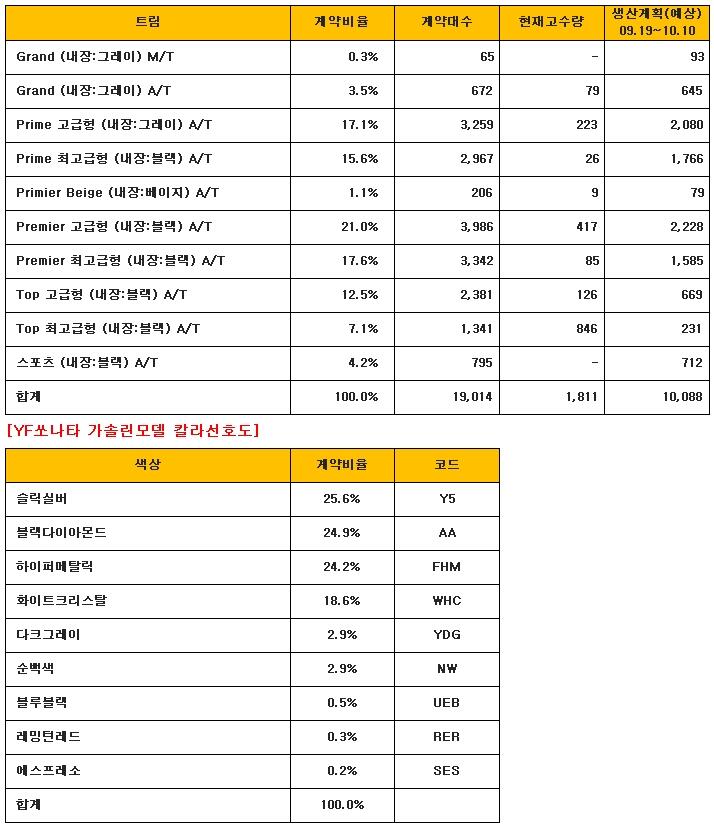 | 트림 | 계약비율 | 계약대수 | 현재고수량 | 생산계획(예상) 09.19~10.10 |
|---|---|---|---|---|
| Grand (내장:그레이) M/T | 0.3% | 65 | - | 93 |
| Grand (내장:그레이) A/T | 3.5% | 672 | 79 | 645 |
| Prime 고급형 (내장:그레이) A/T | 17.1% | 3,259 | 223 | 2,080 |
| Prime 최고급형 (내장:블랙) A/T | 15.6% | 2,967 | 26 | 1,766 |
| Primier Beige (내장:베이지) A/T | 1.1% | 206 | 9 | 79 |
| Premier 고급형 (내장:블랙) A/T | 21.0% | 3,986 | 417 | 2,228 |
| Premier 최고급형 (내장:블랙) A/T | 17.6% | 3,342 | 85 | 1,585 |
| Top 고급형 (내장:블랙) A/T | 12.5% | 2,381 | 126 | 669 |
| Top 최고급형 (내장:블랙) A/T | 7.1% | 1,341 | 846 | 231 |
| 스포츠 (내장:블랙) A/T | 4.2% | 795 | - | 712 |
| 합계 | 100.0% | 19,014 | 1,811 | 10,088 |

[YF쏘나타 가솔린모델 칼라선호도]

| 색상 | 계약비율 | 코드 |
|---|---|---|
| 슬릭실버 | 25.6% | Y5 |
| 블랙다이아몬드 | 24.9% | AA |
| 하이퍼메탈릭 | 24.2% | FHM |
| 화이트크리스탈 | 18.6% | WHC |
| 다크그레이 | 2.9% | YDG |
| 순백색 | 2.9% | NW |
| 블루블랙 | 0.5% | UEB |
| 레밍턴레드 | 0.3% | RER |
| 에스프레소 | 0.2% | SES |
| 합계 | 100.0% | |